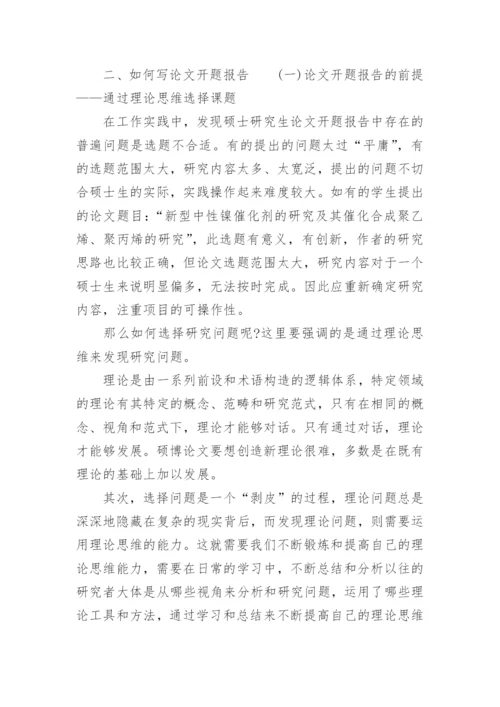 二、如何写论文开题报告　　(一)论文开题报告的前提——通过理论思维选择课题

在工作实践中，发现硕士研究生论文开题报告中存在的普遍问题是选题不合适。有的提出的问题太过“平庸”，有的选题范围太大，研究内容太多、太宽泛，提出的问题不切合硕士生的实际，实践操作起来难度较大。如有的学生提出的论文题目：“新型中性镍催化剂的研究及其催化合成聚乙烯、聚丙烯的研究”，此选题有意义，有创新，作者的研究思路也比较正确，但论文选题范围太大，研究内容对于一个硕士生来说明显偏多，无法按时完成。因此应重新确定研究内容，注重项目的可操作性。

那么如何选择研究问题呢?这里要强调的是通过理论思维来发现研究问题。

理论是由一系列前设和术语构造的逻辑体系，特定领域的理论有其特定的概念、范畴和研究范式，只有在相同的概念、视角和范式下，理论才能够对话。只有通过对话，理论才能够发展。硕博论文要想创造新理论很难，多数是在既有理论的基础上加以发展。

其次，选择问题是一个“剥皮”的过程，理论问题总是深深地隐藏在复杂的现实背后，而发现理论问题，则需要运用理论思维的能力。这就需要我们不断锻炼和提高自己的理论思维能力，需要在日常的学习中，不断总结和分析以往的研究者大体是从哪些视角来分析和研究问题，运用了哪些理论工具和方法，通过学习和总结来不断提高自己的理论思维